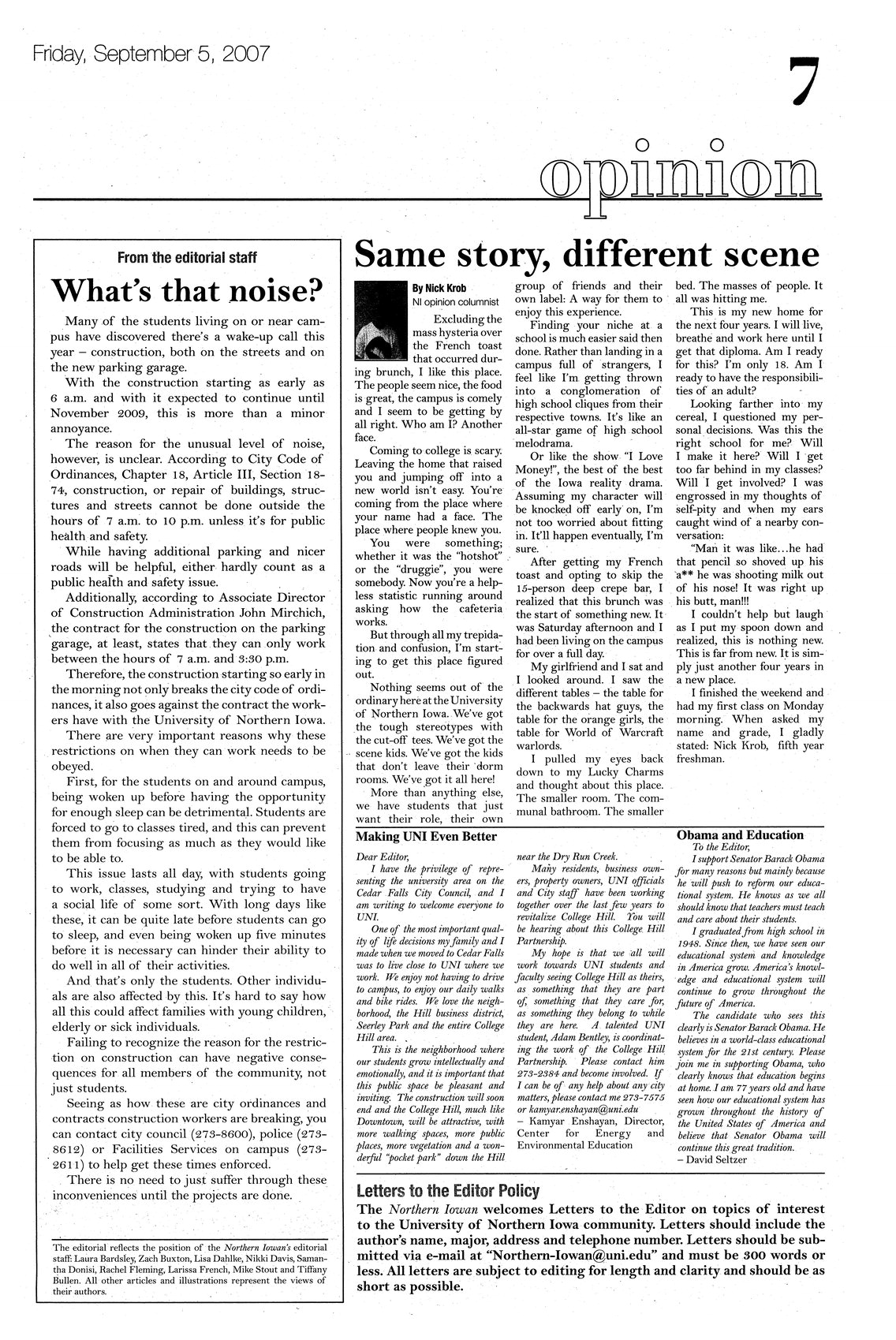 Friday, September 5, 2007

7

opinion

From the editorial staff

What's that noise?

Many of the students living on or near campus have discovered there's a wake-up call this year – construction, both on the streets and on the new parking garage.

With the construction starting as early as 6 a.m. and with it expected to continue until November 2009, this is more than a minor annoyance.

The reason for the unusual level of noise, however, is unclear. According to City Code of Ordinances, Chapter 18, Article III, Section 18-74, construction, or repair of buildings, structures and streets cannot be done outside the hours of 7 a.m. to 10 p.m. unless it's for public health and safety.

While having additional parking and nicer roads will be helpful, either hardly count as a public health and safety issue.

Additionally, according to Associate Director of Construction Administration John Mirchich, the contract for the construction on the parking garage, at least, states that they can only work between the hours of 7 a.m. and 3:30 p.m.

Therefore, the construction starting so early in the morning not only breaks the city code of ordinances, it also goes against the contract the workers have with the University of Northern Iowa.

There are very important reasons why these restrictions on when they can work needs to be obeyed.

First, for the students on and around campus, being woken up before having the opportunity for enough sleep can be detrimental. Students are forced to go to classes tired, and this can prevent them from focusing as much as they would like to be able to.

This issue lasts all day, with students going to work, classes, studying and trying to have a social life of some sort. With long days like these, it can be quite late before students can go to sleep, and even being woken up five minutes before it is necessary can hinder their ability to do well in all of their activities.

And that's only the students. Other individuals are also affected by this. It's hard to say how all this could affect families with young children, elderly or sick individuals.

Failing to recognize the reason for the restriction on construction can have negative consequences for all members of the community, not just students.

Seeing as how these are city ordinances and contracts construction workers are breaking, you can contact city council (273-8600), police (273-8612) or Facilities Services on campus (273-2611) to help get these times enforced.

There is no need to just suffer through these inconveniences until the projects are done.

The editorial reflects the position of the Northern Iowan's editorial staff: Laura Bardsley, Zach Buxton, Lisa Dahlke, Nikki Davis, Samantha Donisi, Rachel Fleming, Larissa French, Mike Stout and Tiffany Bullen. All other articles and illustrations represent the views of their authors.

Same story, different scene

By Nick Krob
NI opinion columnist

Excluding the mass hysteria over the French toast that occurred during brunch, I like this place. The people seem nice, the food is great, the campus is comely and I seem to be getting by all right. Who am I? Another face.

Coming to college is scary. Leaving the home that raised you and jumping off into a new world isn't easy. You're coming from the place where your name had a face. The place where people knew you.

You were something; whether it was the "hotshot" or the "druggie", you were somebody. Now you're a helpless statistic running around asking how the cafeteria works.

But through all my trepidation and confusion, I'm starting to get this place figured out.

Nothing seems out of the ordinary here at the University of Northern Iowa. We've got the tough stereotypes with the cut-off tees. We've got the scene kids. We've got the kids that don't leave their dorm rooms. We've got it all here!

More than anything else, we have students that just want their role, their own group of friends and their own label: A way for them to enjoy this experience.

Finding your niche at a school is much easier said then done. Rather than landing in a campus full of strangers, I feel like I'm getting thrown into a conglomeration of high school cliques from their respective towns. It's like an all-star game of high school melodrama.

Or like the show "I Love Money!", the best of the best of the Iowa reality drama. Assuming my character will be knocked off early on, I'm not too worried about fitting in. It'll happen eventually, I'm sure.

After getting my French toast and opting to skip the 15-person deep crepe bar, I realized that this brunch was the start of something new. It was Saturday afternoon and I had been living on the campus for over a full day.

My girlfriend and I sat and I looked around. I saw the different tables – the table for the backwards hat guys, the table for the orange girls, the table for World of Warcraft warlords.

I pulled my eyes back down to my Lucky Charms and thought about this place. The smaller room. The communal bathroom. The smaller bed. The masses of people. It all was hitting me.

This is my new home for the next four years. I will live, breathe and work here until I get that diploma. Am I ready for this? I'm only 18. Am I ready to have the responsibilities of an adult?

Looking farther into my cereal, I questioned my personal decisions. Was this the right school for me? Will I make it here? Will I get too far behind in my classes? Will I get involved? I was engrossed in my thoughts of self-pity and when my ears caught wind of a nearby conversation:

"Man it was like...he had that pencil so shoved up his a** he was shooting milk out of his nose! It was right up his butt, man!!!

I couldn't help but laugh as I put my spoon down and realized, this is nothing new. This is far from new. It is simply just another four years in a new place.

I finished the weekend and had my first class on Monday morning. When asked my name and grade, I gladly stated: Nick Krob, fifth year freshman.

Making UNI Even Better

Dear Editor,

I have the privilege of representing the university area on the Cedar Falls City Council, and I am writing to welcome everyone to UNI.

One of the most important quality of life decisions my family and I made when we moved to Cedar Falls was to live close to UNI where we work. We enjoy not having to drive to campus, to enjoy our daily walks and bike rides. We love the neighborhood, the Hill business district, Seerley Park and the entire College Hill area.

This is the neighborhood where our students grow intellectually and emotionally, and it is important that this public space be pleasant and inviting. The construction will soon end and the College Hill, much like Downtown, will be attractive, with more walking spaces, more public places, more vegetation and a wonderful "pocket park" down the Hill near the Dry Run Creek.

Many residents, business owners, property owners, UNI officials and City staff have been working together over the last few years to revitalize College Hill. You will be hearing about this College Hill Partnership.

My hope is that we all will work towards UNI students and faculty seeing College Hill as theirs, as something that they are part of, something that they care for, as something they belong to while they are here. A talented UNI student, Adam Bentley, is coordinating the work of the College Hill Partnership. Please contact him 273-2384 and become involved. If I can be of any help about any city matters, please contact me 273-7575 or kamyar.enshayan@uni.edu
– Kamyar Enshayan, Director, Center for Energy and Environmental Education

Obama and Education

To the Editor,

I support Senator Barack Obama for many reasons but mainly because he will push to reform our educational system. He knows as we all should know that teachers must teach and care about their students.

I graduated from high school in 1948. Since then, we have seen our educational system and knowledge in America grow. America's knowledge and educational system will continue to grow throughout the future of America.

The candidate who sees this clearly is Senator Barack Obama. He believes in a world-class educational system for the 21st century. Please join me in supporting Obama, who clearly knows that education begins at home. I am 77 years old and have seen how our educational system has grown throughout the history of the United States of America and believe that Senator Obama will continue this great tradition.
– David Seltzer

Letters to the Editor Policy

The Northern Iowan welcomes Letters to the Editor on topics of interest to the University of Northern Iowa community. Letters should include the author's name, major, address and telephone number. Letters should be submitted via e-mail at "Northern-Iowan@uni.edu" and must be 300 words or less. All letters are subject to editing for length and clarity and should be as short as possible.